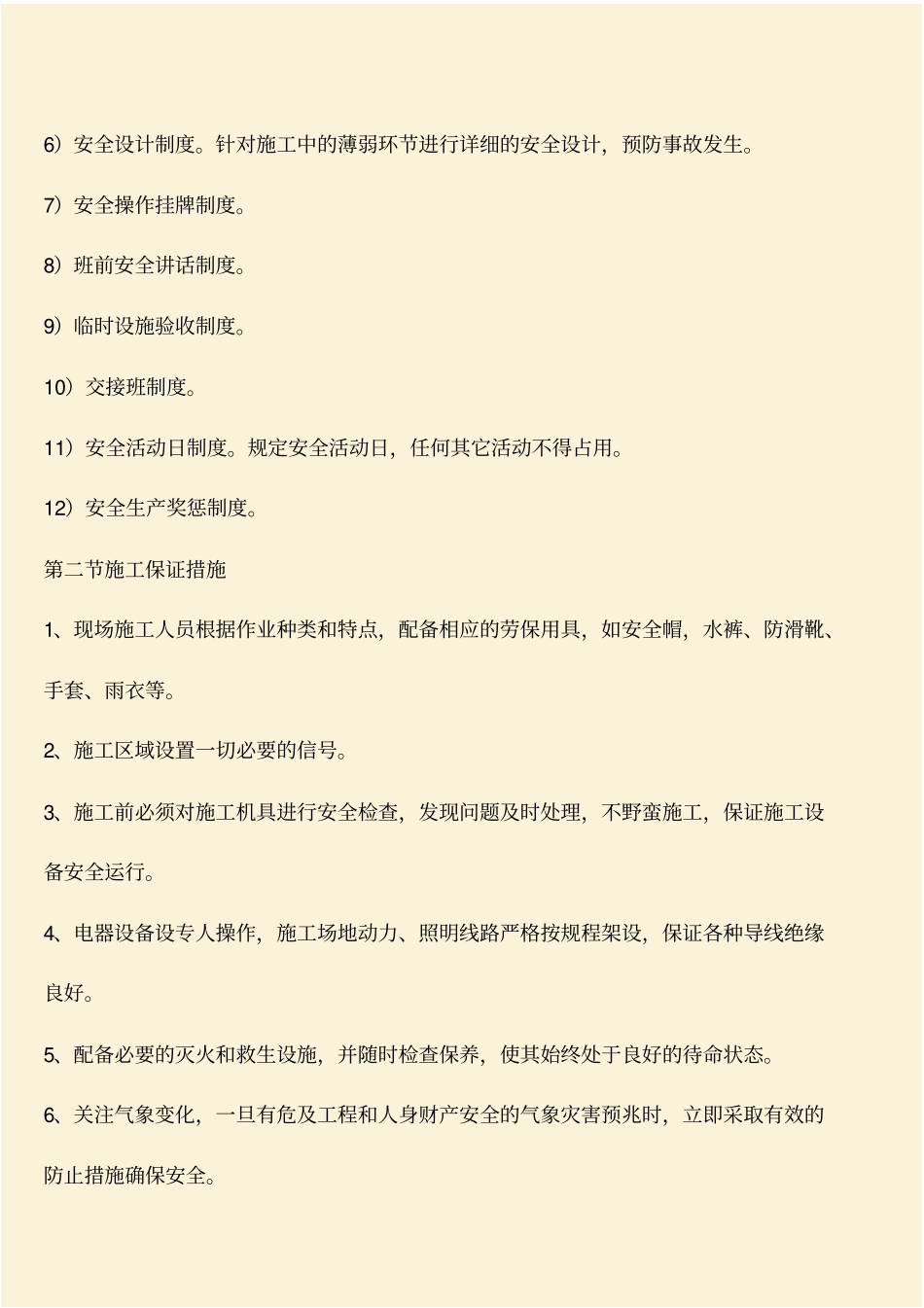 6）安全设计制度。针对施工中的薄弱环节进行详细的安全设计，预防事故发生。

7）安全操作挂牌制度。

8）班前安全讲话制度。

9）临时设施验收制度。

10）交接班制度。

11）安全活动日制度。规定安全活动日，任何其它活动不得占用。

12）安全生产奖惩制度。

第二节施工保证措施

1、现场施工人员根据作业种类和特点，配备相应的劳保用具，如安全帽，水裤、防滑靴、手套、雨衣等。

2、施工区域设置一切必要的信号。

3、施工前必须对施工机具进行安全检查，发现问题及时处理，不野蛮施工，保证施工设备安全运行。

4、电器设备设专人操作，施工场地动力、照明线路严格按规程架设，保证各种导线绝缘良好。

5、配备必要的灭火和救生设施，并随时检查保养，使其始终处于良好的待命状态。

6、关注气象变化，一旦有危及工程和人身财产安全的气象灾害预兆时，立即采取有效的防止措施确保安全。